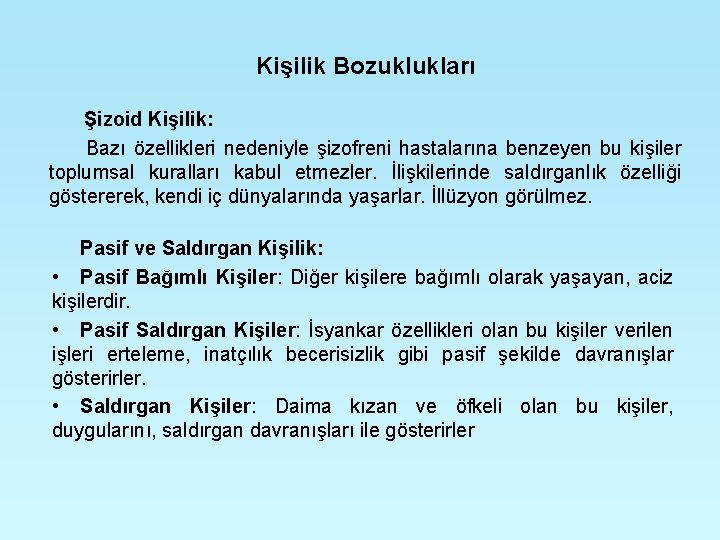 Kişilik Bozuklukları

Şizoid Kişilik:

Bazı özellikleri nedeniyle şizofreni hastalarına benzeyen bu kişiler toplumsal kuralları kabul etmezler. İlişkilerinde saldırganlık özelliği göstererek, kendi iç dünyalarında yaşarlar. İllüzyon görülmez.

Pasif ve Saldırgan Kişilik:

• Pasif Bağımlı Kişiler: Diğer kişilere bağımlı olarak yaşayan, aciz kişilerdir.

• Pasif Saldırgan Kişiler: İsyankar özellikleri olan bu kişiler verilen işleri erteleme, inatçılık becerisizlik gibi pasif şekilde davranışlar gösterirler.

• Saldırgan Kişiler: Daima kızan ve öfkeli olan bu kişiler, duygularını, saldırgan davranışları ile gösterirler